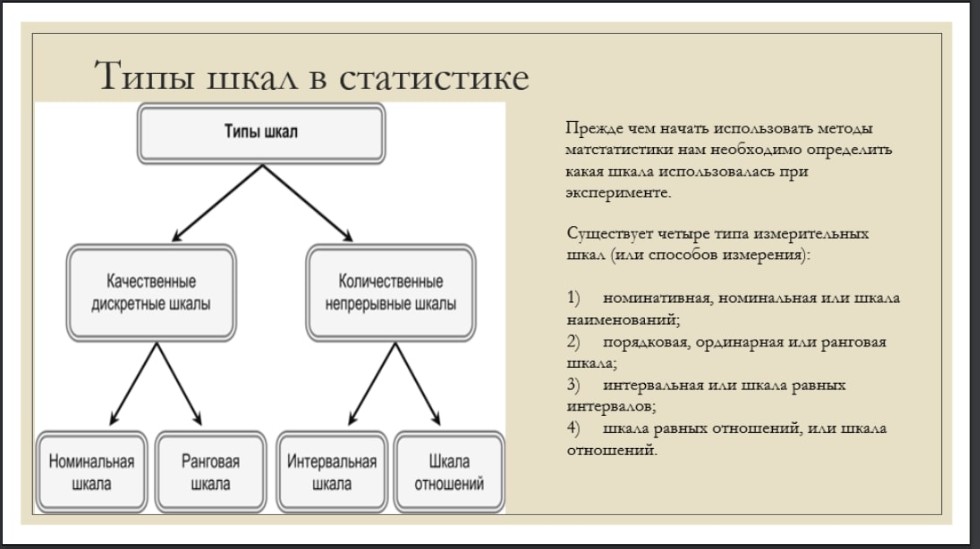 Типы шкал в статистике

Типы шкал

Качественные дискретные шкалы

Количественные непрерывные шкалы

Номинальная шкала

Ранговая шкала

Интервальная шкала

Шкала отношений

Прежде чем начать использовать методы матстатистики нам необходимо определить какая шкала использовалась при эксперименте.

Существует четыре типа измерительных шкал (или способов измерения):

1) номинативная, номинальная или шкала наименований;
2) порядковая, ординарная или ранговая шкала;
3) интервальная или шкала равных интервалов;
4) шкала равных отношений, или шкала отношений.